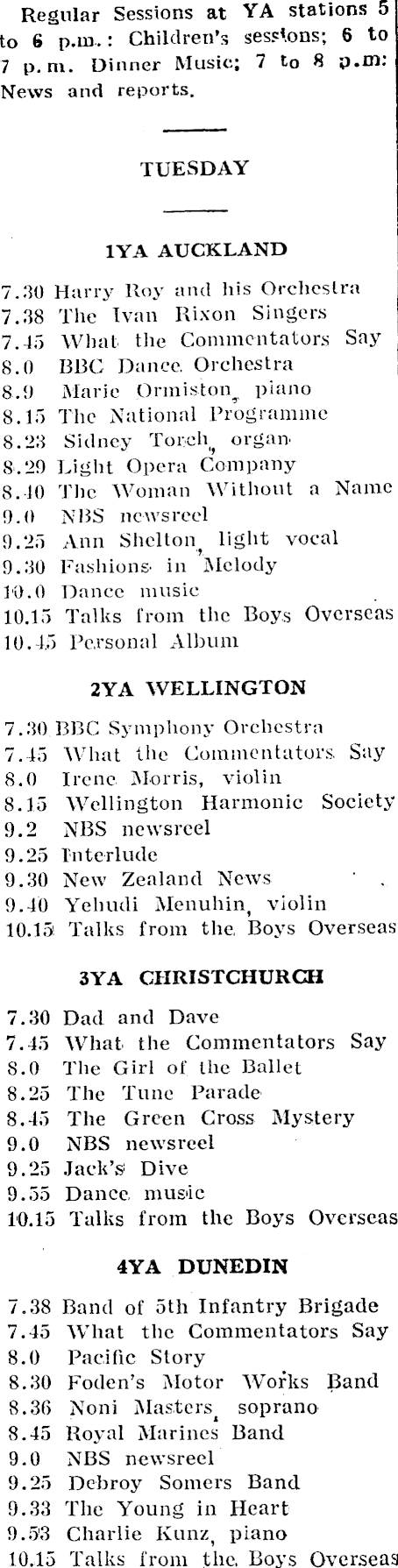 Regular Sessions at YA stations 5 to 6 p.m.: Children's sessions; 6 to 7 p.m. Dinner Music; 7 to 8 p.m: News and reports.

TUESDAY

1YA AUCKLAND

7.30 Harry Roy and his Orchestra
7.38 The Ivan Rixon Singers
7.45 What the Commentators Say
8.0 BBC Dance Orchestra
8.9 Marie Ormiston, piano
8.15 The National Programme
8.23 Sidney Torch, organ
8.29 Light Opera Company
8.40 The Woman Without a Name
9.0 NBS newsreel
9.25 Ann Shelton, light vocal
9.30 Fashions in Melody
10.0 Dance music
10.15 Talks from the Boys Overseas
10.45 Personal Album

2YA WELLINGTON

7.30 BBC Symphony Orchestra
7.45 What the Commentators Say
8.0 Irene Morris, violin
8.15 Wellington Harmonic Society
9.2 NBS newsreel
9.25 Interlude
9.30 New Zealand News
9.40 Yehudi Menuhin, violin
10.15 Talks from the Boys Overseas

3YA CHRISTCHURCH

7.30 Dad and Dave
7.45 What the Commentators Say
8.0 The Girl of the Ballet
8.25 The Tune Parade
8.45 The Green Cross Mystery
9.0 NBS newsreel
9.25 Jack's Dive
9.55 Dance music
10.15 Talks from the Boys Overseas

4YA DUNEDIN

7.38 Band of 5th Infantry Brigade
7.45 What the Commentators Say
8.0 Pacific Story
8.30 Foden's Motor Works Band
8.36 Noni Masters, soprano
8.45 Royal Marines Band
9.0 NBS newsreel
9.25 Debroy Somers Band
9.33 The Young in Heart
9.53 Charlie Kunz, piano
10.15 Talks from the Boys Overseas